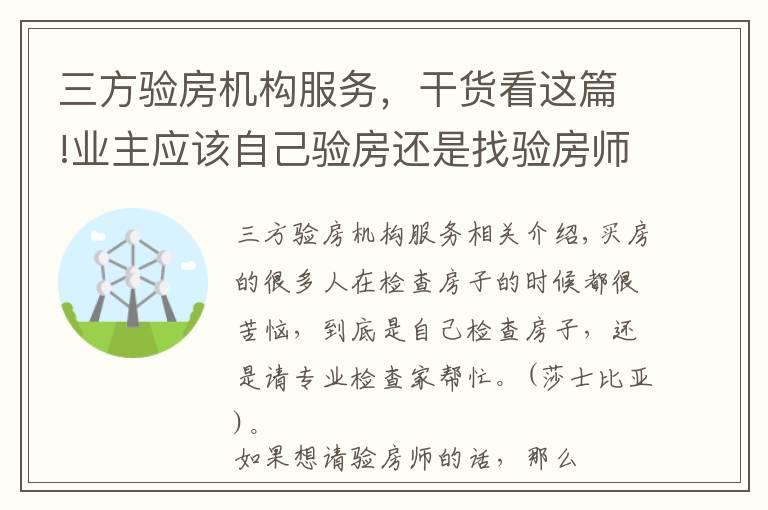 三方验房机构服务，干货看这篇!业主应该自己验房还是找验房师

三方验房机构服务相关介绍，买房的很多人在检查房子的时候都很苦恼，到底是自己检查房子，还是请专业检查家帮忙。（莎士比亚）。

如果想请验房师的话，那么